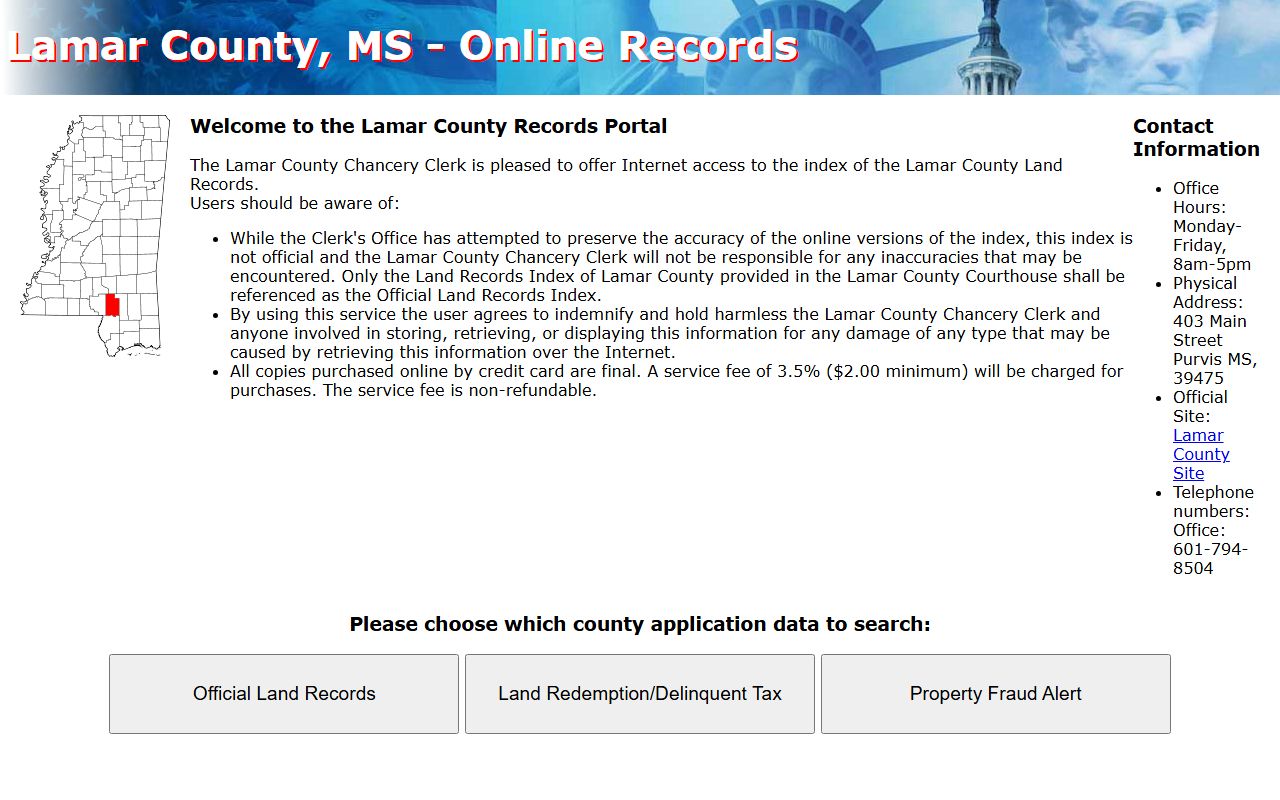 Lamar County, MS - Online Records

Welcome to the Lamar County Records Portal

The Lamar County Chancery Clerk is pleased to offer Internet access to the index of the Lamar County Land Records.
Users should be aware of:

- While the Clerk's Office has attempted to preserve the accuracy of the online versions of the index, this index is not official and the Lamar County Chancery Clerk will not be responsible for any inaccuracies that may be encountered. Only the Land Records Index of Lamar County provided in the Lamar County Courthouse shall be referenced as the Official Land Records Index.
- By using this service the user agrees to indemnify and hold harmless the Lamar County Chancery Clerk and anyone involved in storing, retrieving, or displaying this information for any damage of any type that may be caused by retrieving this information over the Internet.
- All copies purchased online by credit card are final. A service fee of 3.5% ($2.00 minimum) will be charged for purchases. The service fee is non-refundable.

Contact Information

- Office Hours: Monday-Friday, 8am-5pm
- Physical Address: 403 Main Street Purvis MS, 39475
- Official Site: Lamar County Site
- Telephone numbers: Office: 601-794-8504

Please choose which county application data to search:

Official Land Records

Land Redemption/Delinquent Tax

Property Fraud Alert